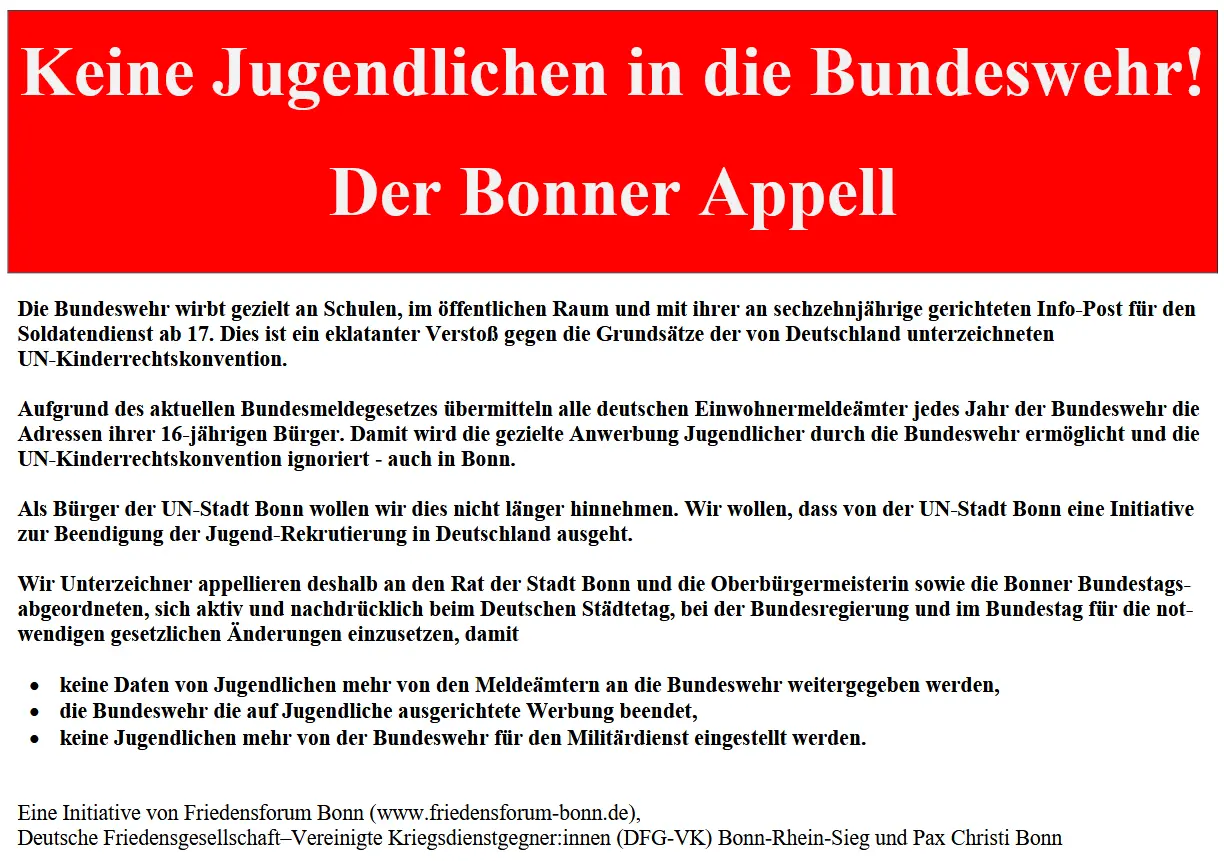 Keine Jugendlichen in die Bundeswehr!

Der Bonner Appell

Die Bundeswehr wirbt gezielt an Schulen, im öffentlichen Raum und mit ihrer an sechzehnjährige gerichteten Info-Post für den Soldatendienst ab 17. Dies ist ein eklatanter Verstoß gegen die Grundsätze der von Deutschland unterzeichneten UN-Kinderrechtskonvention.

Aufgrund des aktuellen Bundesmeldegesetzes übermitteln alle deutschen Einwohnermeldeämter jedes Jahr der Bundeswehr die Adressen ihrer 16-jährigen Bürger. Damit wird die gezielte Anwerbung Jugendlicher durch die Bundeswehr ermöglicht und die UN-Kinderrechtskonvention ignoriert - auch in Bonn.

Als Bürger der UN-Stadt Bonn wollen wir dies nicht länger hinnehmen. Wir wollen, dass von der UN-Stadt Bonn eine Initiative zur Beendigung der Jugend-Rekrutierung in Deutschland ausgeht.

Wir Unterzeichner appellieren deshalb an den Rat der Stadt Bonn und die Oberbürgermeisterin sowie die Bonner Bundestagsabgeordneten, sich aktiv und nachdrücklich beim Deutschen Städtetag, bei der Bundesregierung und im Bundestag für die notwendigen gesetzlichen Änderungen einzusetzen, damit

• keine Daten von Jugendlichen mehr von den Meldeämtern an die Bundeswehr weitergegeben werden,
• die Bundeswehr die auf Jugendliche ausgerichtete Werbung beendet,
• keine Jugendlichen mehr von der Bundeswehr für den Militärdienst eingestellt werden.

Eine Initiative von Friedensforum Bonn (www.friedensforum-bonn.de),
Deutsche Friedensgesellschaft–Vereinigte Kriegsdienstgegner:innen (DFG-VK) Bonn-Rhein-Sieg und Pax Christi Bonn